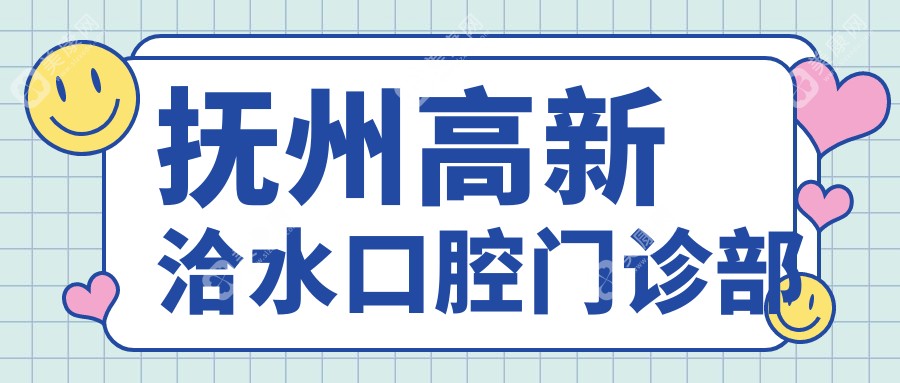 抚州高新
洽水口腔门诊部